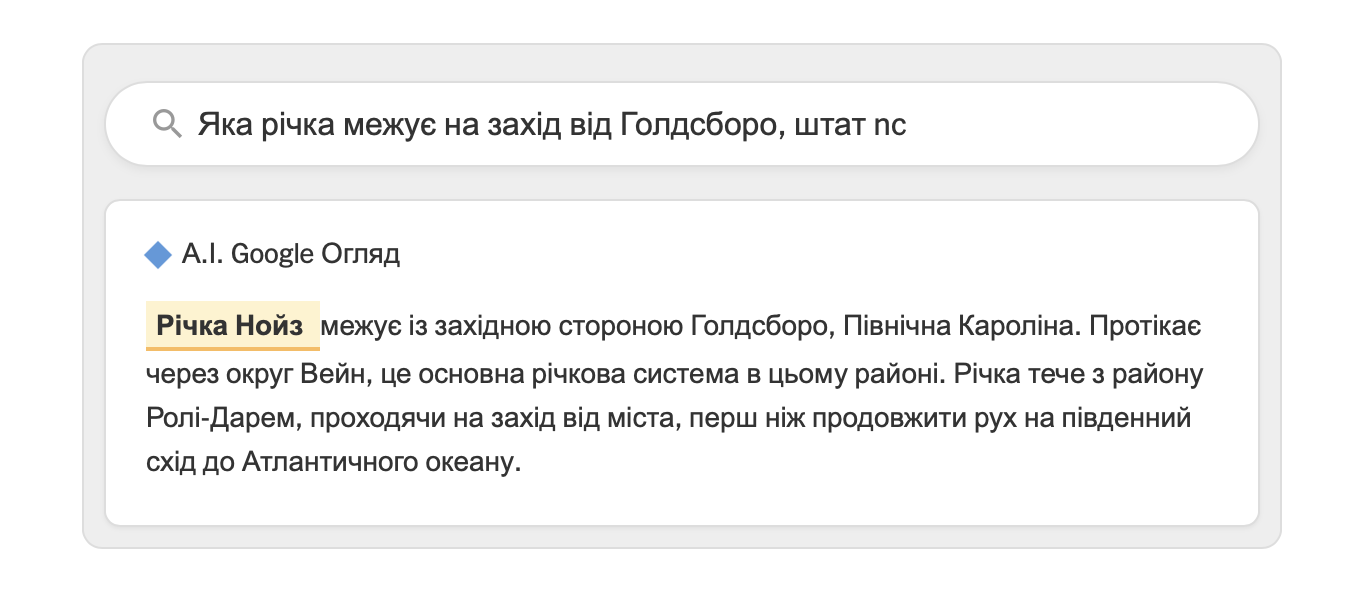 Яка річка межує на захід від Голдсборо, штат nc

A.I. Google Огляд

Річка Нойз межує із західною стороною Голдсборо, Північна Кароліна. Протікає через округ Вейн, це основна річкова система в цьому районі. Річка тече з району Ролі-Дарем, проходячи на захід від міста, перш ніж продовжити рух на південний схід до Атлантичного океану.